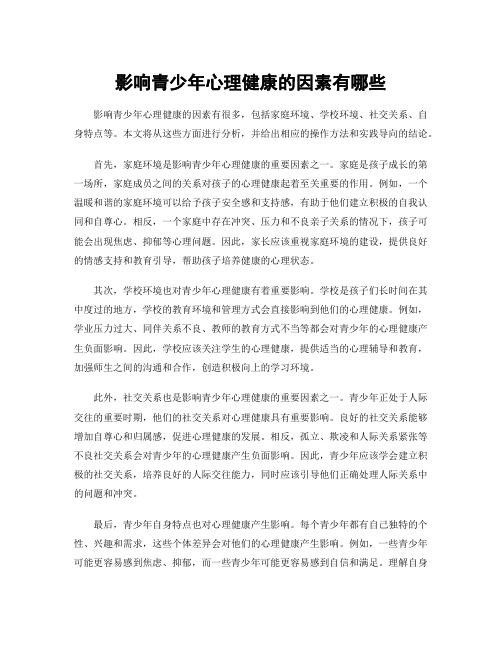 影响青少年心理健康的因素有哪些

影响青少年心理健康的因素有很多，包括家庭环境、学校环境、社交关系、自身特点等。本文将从这些方面进行分析，并给出相应的操作方法和实践导向的结论。

首先，家庭环境是影响青少年心理健康的重要因素之一。家庭是孩子成长的第一场所，家庭成员之间的关系对孩子的心理健康起着至关重要的作用。例如，一个温暖和谐的家庭环境可以给予孩子安全感和支持感，有助于他们建立积极的自我认同和自尊心。相反，一个家庭中存在冲突、压力和不良亲子关系的情况下，孩子可能会出现焦虑、抑郁等心理问题。因此，家长应该重视家庭环境的建设，提供良好的情感支持和教育引导，帮助孩子培养健康的心理状态。

其次，学校环境也对青少年心理健康有着重要影响。学校是孩子们长时间在其中度过的地方，学校的教育环境和管理方式会直接影响到他们的心理健康。例如，学业压力过大、同伴关系不良、教师的教育方式不当等都会对青少年的心理健康产生负面影响。因此，学校应该关注学生的心理健康，提供适当的心理辅导和教育，加强师生之间的沟通和合作，创造积极向上的学习环境。

此外，社交关系也是影响青少年心理健康的重要因素之一。青少年正处于人际交往的重要时期，他们的社交关系对心理健康具有重要影响。良好的社交关系能够增加自尊心和归属感，促进心理健康的发展。相反，孤立、欺凌和人际关系紧张等不良社交关系会对青少年的心理健康产生负面影响。因此，青少年应该学会建立积极的社交关系，培养良好的人际交往能力，同时应该引导他们正确处理人际关系中的问题和冲突。

最后，青少年自身特点也对心理健康产生影响。每个青少年都有自己独特的个性、兴趣和需求，这些个体差异会对他们的心理健康产生影响。例如，一些青少年可能更容易感到焦虑、抑郁，而一些青少年可能更容易感到自信和满足。理解自身